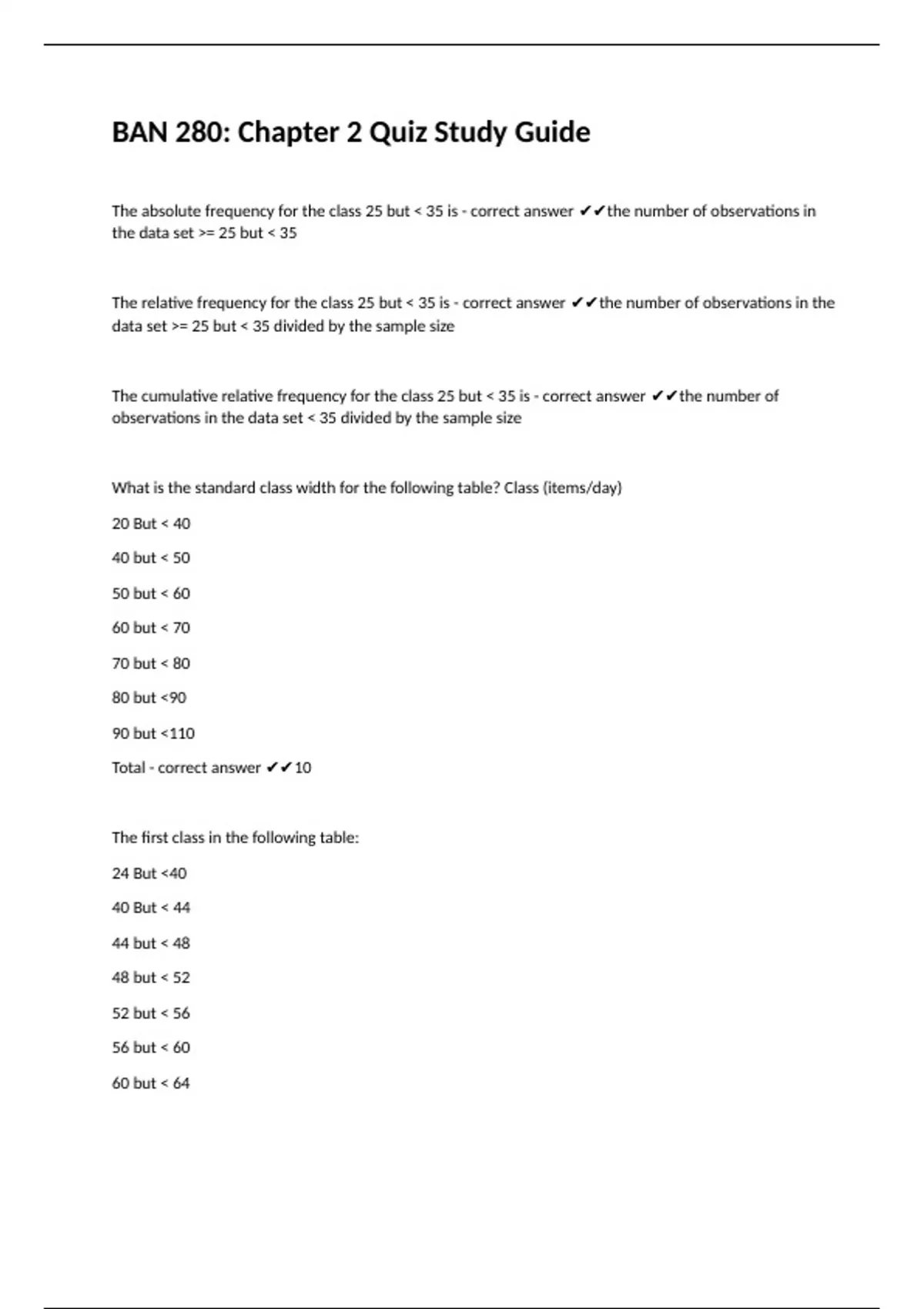 BAN 280: Chapter 2 Quiz Study Guide

The absolute frequency for the class 25 but < 35 is - correct answer ✔✔the number of observations in the data set >= 25 but < 35

The relative frequency for the class 25 but < 35 is - correct answer ✔✔the number of observations in the data set >= 25 but < 35 divided by the sample size

The cumulative relative frequency for the class 25 but < 35 is - correct answer ✔✔the number of observations in the data set < 35 divided by the sample size

What is the standard class width for the following table? Class (items/day)

20 But < 40

40 but < 50

50 but < 60

60 but < 70

70 but < 80

80 but <90

90 but <110

Total - correct answer ✔✔10

The first class in the following table:

24 But <40

40 But < 44

44 but < 48

48 but < 52

52 but < 56

56 but < 60

60 but < 64